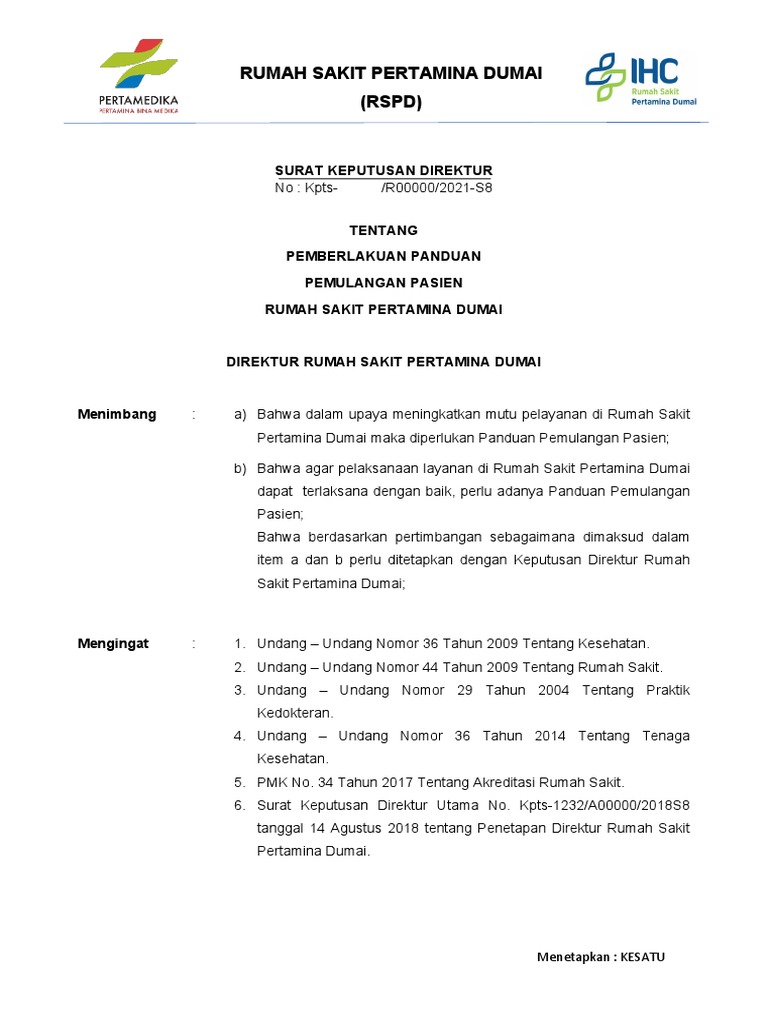 PERTAMEDIKA
PERTAMINA BINA MEDIKA

RUMAH SAKIT PERTAMINA DUMAI
(RSPD)

IHC
Rumah Sakit
Pertamina Dumai

SURAT KEPUTUSAN DIREKTUR
No : Kpts- /R00000/2021-S8

TENTANG
PEMBERLAKUAN PANDUAN
PEMULANGAN PASIEN
RUMAH SAKIT PERTAMINA DUMAI

DIREKTUR RUMAH SAKIT PERTAMINA DUMAI

Menimbang : a) Bahwa dalam upaya meningkatkan mutu pelayanan di Rumah Sakit Pertamina Dumai maka diperlukan Panduan Pemulangan Pasien;

b) Bahwa agar pelaksanaan layanan di Rumah Sakit Pertamina Dumai dapat terlaksana dengan baik, perlu adanya Panduan Pemulangan Pasien;
Bahwa berdasarkan pertimbangan sebagaimana dimaksud dalam item a dan b perlu ditetapkan dengan Keputusan Direktur Rumah Sakit Pertamina Dumai;

Mengingat : 1. Undang – Undang Nomor 36 Tahun 2009 Tentang Kesehatan.
2. Undang – Undang Nomor 44 Tahun 2009 Tentang Rumah Sakit.
3. Undang – Undang Nomor 29 Tahun 2004 Tentang Praktik Kedokteran.
4. Undang – Undang Nomor 36 Tahun 2014 Tentang Tenaga Kesehatan.
5. PMK No. 34 Tahun 2017 Tentang Akreditasi Rumah Sakit.
6. Surat Keputusan Direktur Utama No. Kpts-1232/A00000/2018S8 tanggal 14 Agustus 2018 tentang Penetapan Direktur Rumah Sakit Pertamina Dumai.

Menetapkan : KESATU